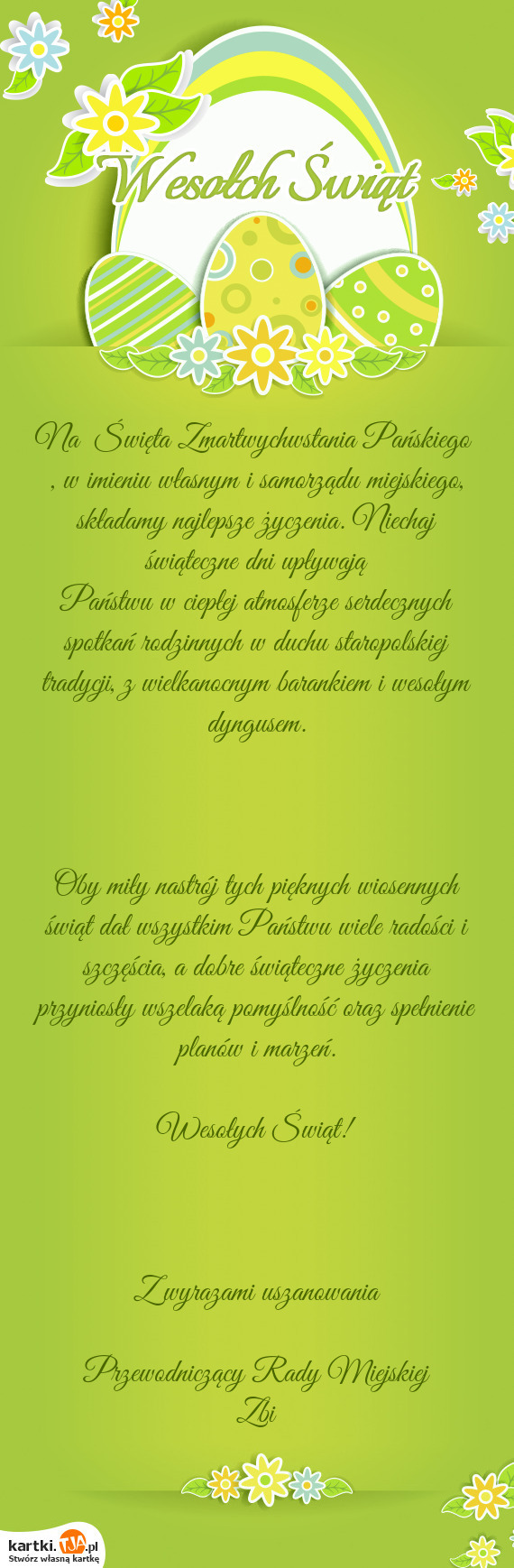 Wesołch Świąt

Na Święta Zmartwychwstania Pańskiego , w imieniu własnym i samorządu miejskiego, składamy najlepsze życzenia. Niechaj świąteczne dni upływają
Państwu w ciepłej atmosferze serdecznych spotkań rodzinnych w duchu staropolskiej tradycji, z wielkanocnym barankiem i wesołym dyngusem.

Oby miły nastrój tych pięknych wiosennych świąt dał wszystkim Państwu wiele radości i szczęścia, a dobre świąteczne życzenia przyniosły wszelaką pomyślność oraz spełnienie planów i marzeń.

Wesołych Świąt!

Z wyrazami uszanowania

Przewodniczący Rady Miejskiej
Zbi

kartki.TJA.pl
Stwórz własną kartkę